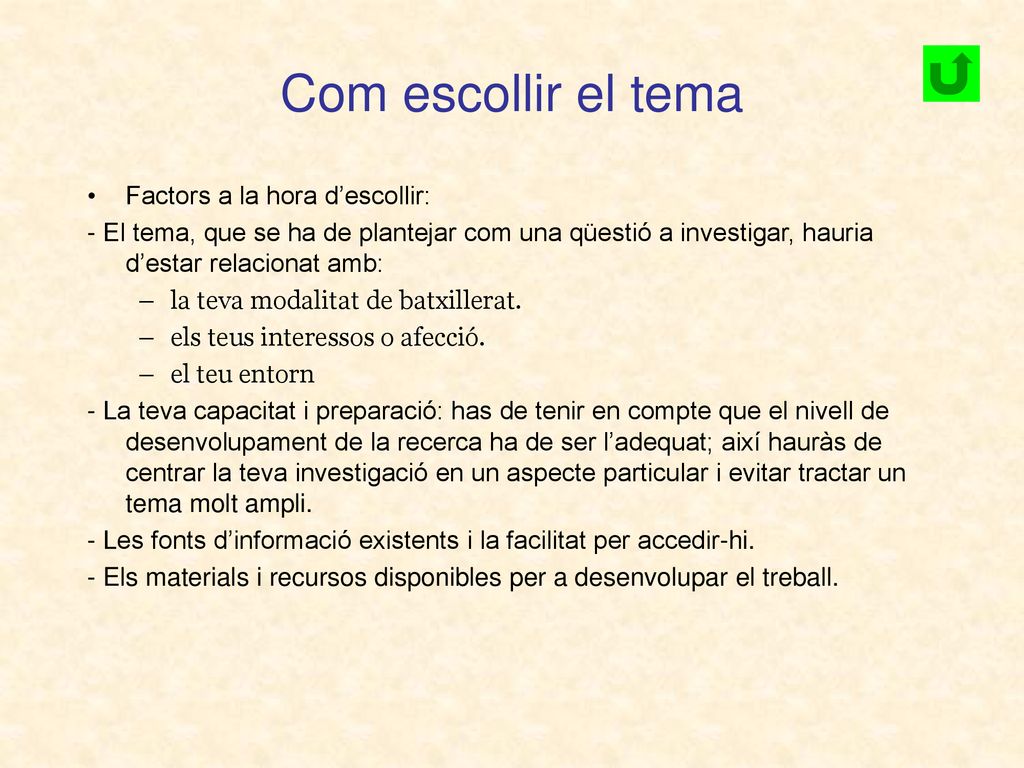 Com escollir el tema

• Factors a la hora d’escollir:

- El tema, que se ha de plantejar com una qüestió a investigar, hauria d’estar relacionat amb:

– la teva modalitat de batxillerat.

– els teus interessos o afecció.

– el teu entorn

- La teva capacitat i preparació: has de tenir en compte que el nivell de desenvolupament de la recerca ha de ser l’adequat; així hauràs de centrar la teva investigació en un aspecte particular i evitar tractar un tema molt ampli.

- Les fonts d’informació existents i la facilitat per accedir-hi.

- Els materials i recursos disponibles per a desenvolupar el treball.